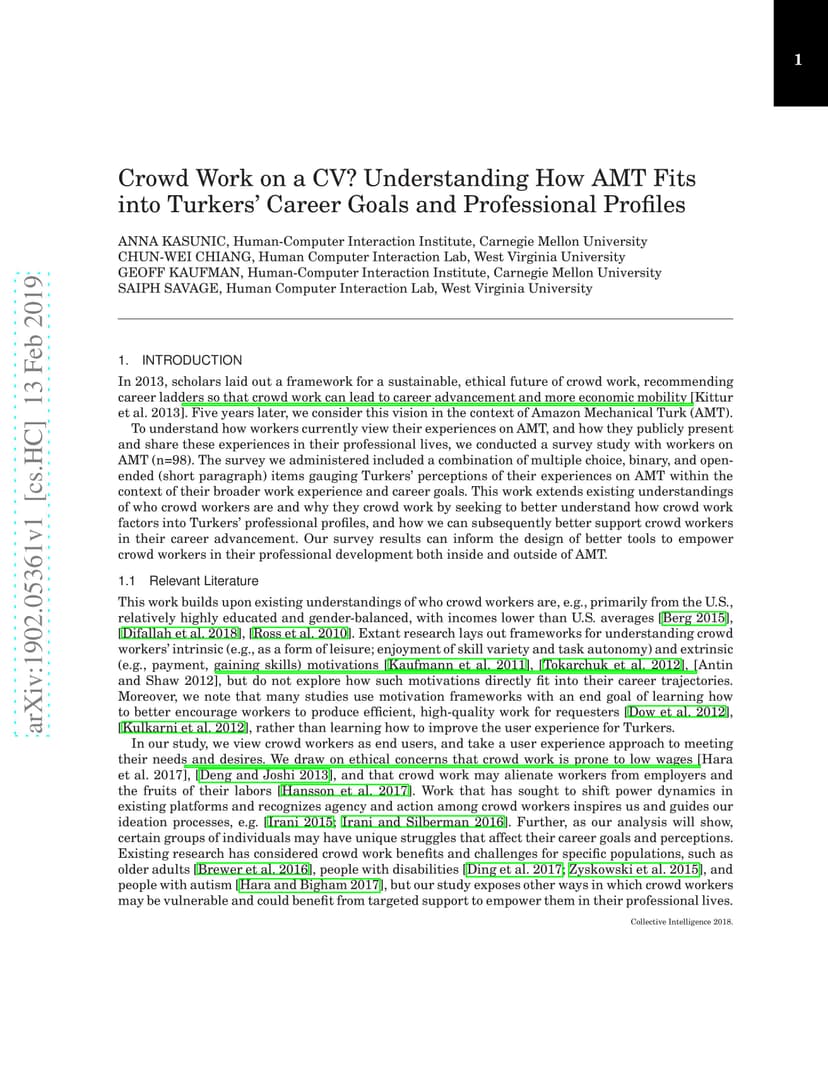 1

arXiv:1902.05361v1 [cs.HC] 13 Feb 2019

Crowd Work on a CV? Understanding How AMT Fits into Turkers' Career Goals and Professional Profiles

ANNA KASUNIC, Human-Computer Interaction Institute, Carnegie Mellon University
CHUN-WEI CHIANG, Human Computer Interaction Lab, West Virginia University
GEOFF KAUFMAN, Human-Computer Interaction Institute, Carnegie Mellon University
SAIPH SAVAGE, Human Computer Interaction Lab, West Virginia University

1. INTRODUCTION

In 2013, scholars laid out a framework for a sustainable, ethical future of crowd work, recommending career ladders so that crowd work can lead to career advancement and more economic mobility [Kittur et al. 2013]. Five years later, we consider this vision in the context of Amazon Mechanical Turk (AMT).

To understand how workers currently view their experiences on AMT, and how they publicly present and share these experiences in their professional lives, we conducted a survey study with workers on AMT (n=98). The survey we administered included a combination of multiple choice, binary, and open-ended (short paragraph) items gauging Turkers' perceptions of their experiences on AMT within the context of their broader work experience and career goals. This work extends existing understandings of who crowd workers are and why they crowd work by seeking to better understand how crowd work factors into Turkers' professional profiles, and how we can subsequently better support crowd workers in their career advancement. Our survey results can inform the design of better tools to empower crowd workers in their professional development both inside and outside of AMT.

1.1 Relevant Literature

This work builds upon existing understandings of who crowd workers are, e.g., primarily from the U.S., relatively highly educated and gender-balanced, with incomes lower than U.S. averages [Berg 2015], [Difallah et al. 2018], [Ross et al. 2010]. Extant research lays out frameworks for understanding crowd workers' intrinsic (e.g., as a form of leisure; enjoyment of skill variety and task autonomy) and extrinsic (e.g., payment, gaining skills) motivations [Kaufmann et al. 2011], [Tokarchuk et al. 2012], [Antin and Shaw 2012], but do not explore how such motivations directly fit into their career trajectories. Moreover, we note that many studies use motivation frameworks with an end goal of learning how to better encourage workers to produce efficient, high-quality work for requesters [Dow et al. 2012], [Kulkarni et al. 2012], rather than learning how to improve the user experience for Turkers.

In our study, we view crowd workers as end users, and take a user experience approach to meeting their needs and desires. We draw on ethical concerns that crowd work is prone to low wages [Hara et al. 2017], [Deng and Joshi 2013], and that crowd work may alienate workers from employers and the fruits of their labors [Hansson et al. 2017]. Work that has sought to shift power dynamics in existing platforms and recognizes agency and action among crowd workers inspires us and guides our ideation processes, e.g. [Irani 2015; Irani and Silberman 2016]. Further, as our analysis will show, certain groups of individuals may have unique struggles that affect their career goals and perceptions. Existing research has considered crowd work benefits and challenges for specific populations, such as older adults [Brewer et al. 2016], people with disabilities [Ding et al. 2017; Zyskowski et al. 2015], and people with autism [Hara and Bigham 2017], but our study exposes other ways in which crowd workers may be vulnerable and could benefit from targeted support to empower them in their professional lives.

Collective Intelligence 2018.